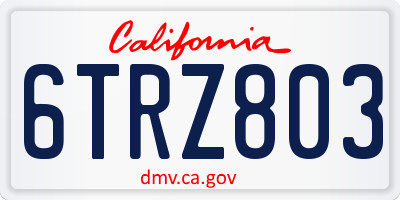 California

6TRZ803

dmv.ca.gov